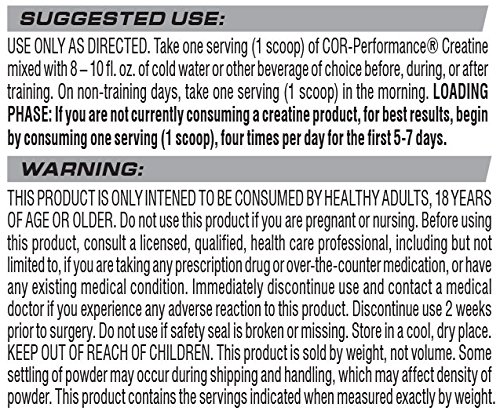 SUGGESTED USE:

USE ONLY AS DIRECTED. Take one serving (1 scoop) of COR-Performance® Creatine mixed with 8 – 10 fl. oz. of cold water or other beverage of choice before, during, or after training. On non-training days, take one serving (1 scoop) in the morning. LOADING PHASE: If you are not currently consuming a creatine product, for best results, begin by consuming one serving (1 scoop), four times per day for the first 5-7 days.

WARNING:

THIS PRODUCT IS ONLY INTENED TO BE CONSUMED BY HEALTHY ADULTS, 18 YEARS OF AGE OR OLDER. Do not use this product if you are pregnant or nursing. Before using this product, consult a licensed, qualified, health care professional, including but not limited to, if you are taking any prescription drug or over-the-counter medication, or have any existing medical condition. Immediately discontinue use and contact a medical doctor if you experience any adverse reaction to this product. Discontinue use 2 weeks prior to surgery. Do not use if safety seal is broken or missing. Store in a cool, dry place. KEEP OUT OF REACH OF CHILDREN. This product is sold by weight, not volume. Some settling of powder may occur during shipping and handling, which may affect density of powder. This product contains the servings indicated when measured exactly by weight.